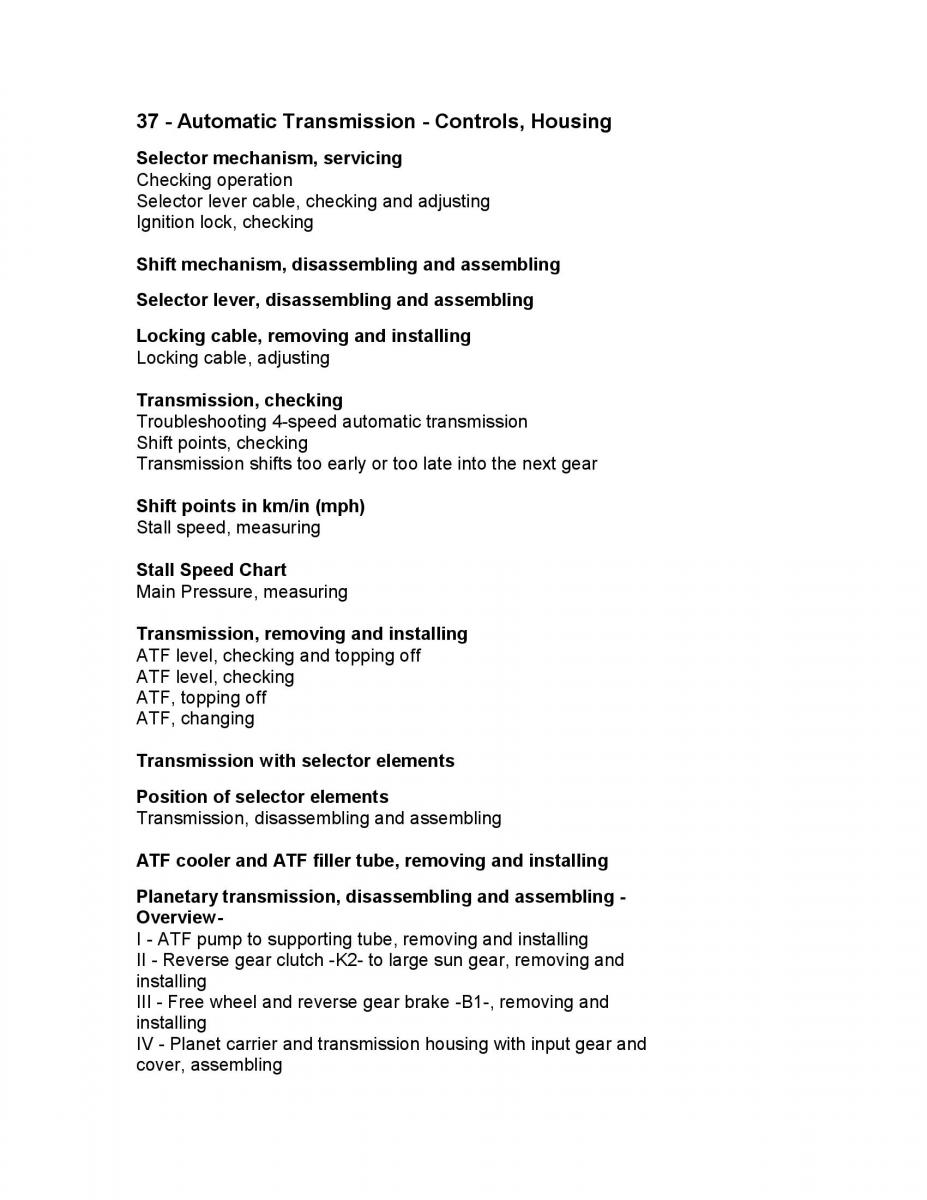 37 - Automatic Transmission - Controls, Housing

Selector mechanism, servicing
Checking operation
Selector lever cable, checking and adjusting
Ignition lock, checking

Shift mechanism, disassembling and assembling

Selector lever, disassembling and assembling

Locking cable, removing and installing
Locking cable, adjusting

Transmission, checking
Troubleshooting 4-speed automatic transmission
Shift points, checking
Transmission shifts too early or too late into the next gear

Shift points in km/in (mph)
Stall speed, measuring

Stall Speed Chart
Main Pressure, measuring

Transmission, removing and installing
ATF level, checking and topping off
ATF level, checking
ATF, topping off
ATF, changing

Transmission with selector elements

Position of selector elements
Transmission, disassembling and assembling

ATF cooler and ATF filler tube, removing and installing

Planetary transmission, disassembling and assembling - Overview-
I - ATF pump to supporting tube, removing and installing
II - Reverse gear clutch -K2- to large sun gear, removing and installing
III - Free wheel and reverse gear brake -B1-, removing and installing
IV - Planet carrier and transmission housing with input gear and cover, assembling